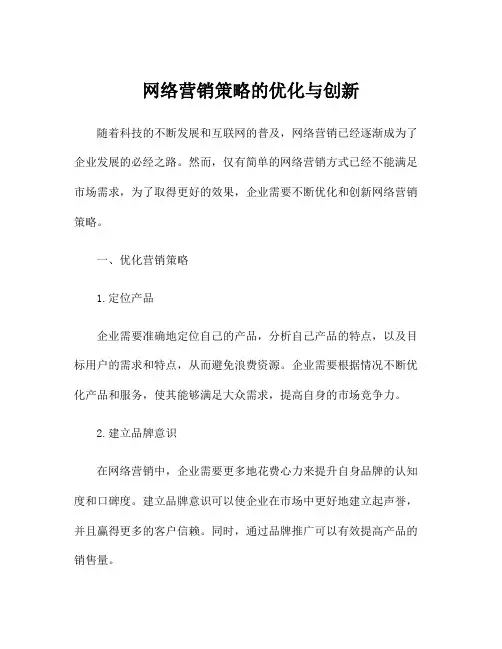 网络营销策略的优化与创新

随着科技的不断发展和互联网的普及，网络营销已经逐渐成为了企业发展的必经之路。然而，仅有简单的网络营销方式已经不能满足市场需求，为了取得更好的效果，企业需要不断优化和创新网络营销策略。

一、优化营销策略

1. 定位产品

企业需要准确地定位自己的产品，分析自己产品的特点，以及目标用户的需求和特点，从而避免浪费资源。企业需要根据情况不断优化产品和服务，使其能够满足大众需求，提高自身的市场竞争力。

2. 建立品牌意识

在网络营销中，企业需要更多地花费心力来提升自身品牌的认知度和口碑度。建立品牌意识可以使企业在市场中更好地建立起声誉，并且赢得更多的客户信赖。同时，通过品牌推广可以有效提高产品的销售量。